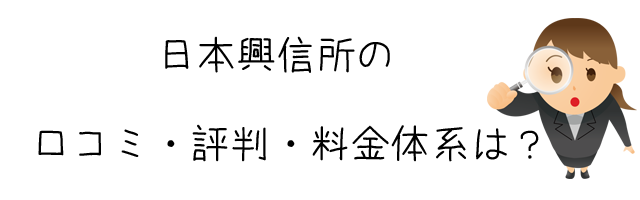 日本興信所の

口コミ・評判・料金体系は？